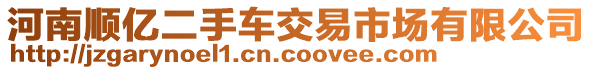 河南顺亿二手车交易市场有限公司
http://jzgarynoel1.cn.coovee.com